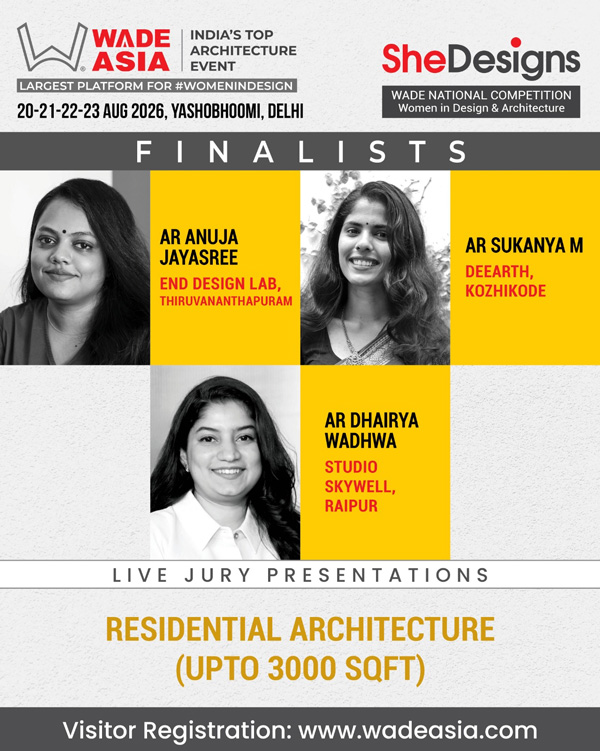 WADE ASIA
INDIA'S TOP ARCHITECTURE EVENT
LARGEST PLATFORM FOR #WOMENINDESIGN
20-21-22-23 AUG 2026, YASHOBHOOMI, DELHI

SheDesigns
WADE NATIONAL COMPETITION
Women in Design & Architecture

FINALISTS

AR ANUJA JAYASREE
END DESIGN LAB, THIRUVANANTHAPURAM

AR SUKANYA M
DEEARTH, KOZHIKODE

AR DHAIRYA WADHWA
STUDIO SKYWELL, RAIPUR

LIVE JURY PRESENTATIONS

RESIDENTIAL ARCHITECTURE
(UPTO 3000 SQFT)

Visitor Registration: www.wadeasia.com